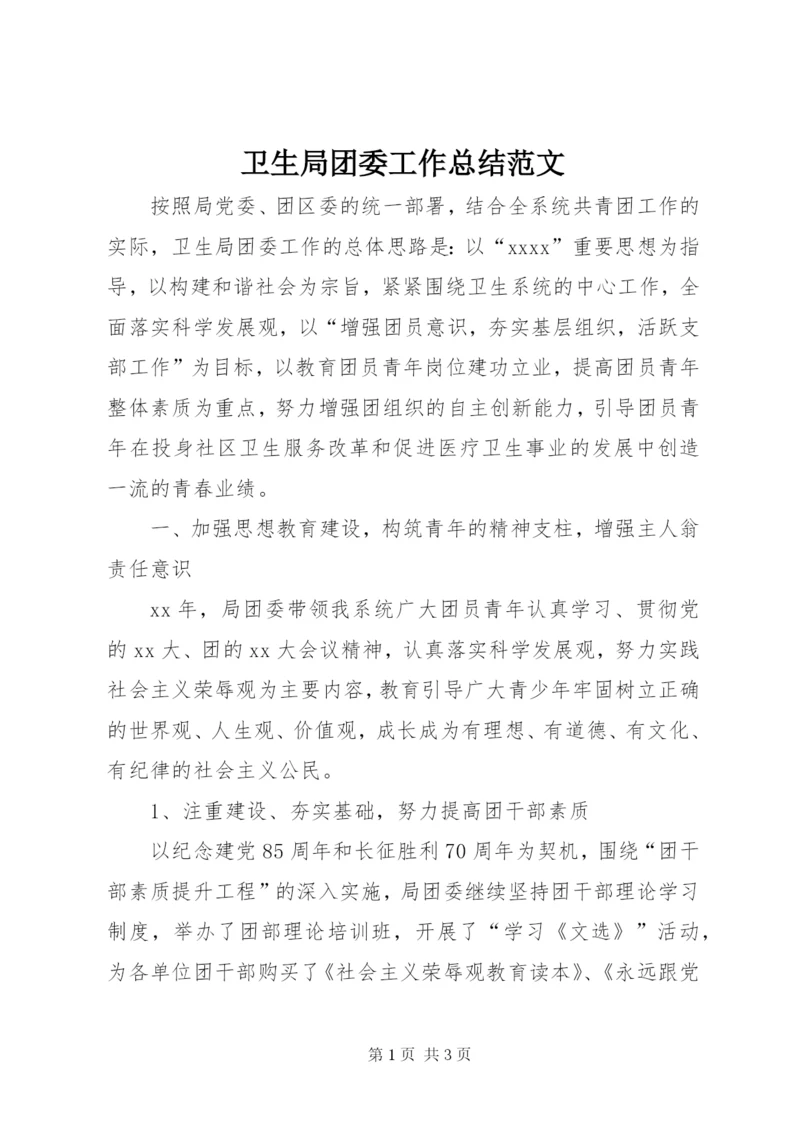 卫生局团委工作总结范文

按照局党委、团区委的统一部署，结合全系统共青团工作的实际，卫生局团委工作的总体思路是：以“xxxx”重要思想为指导，以构建和谐社会为宗旨，紧紧围绕卫生系统的中心工作，全面落实科学发展观，以“增强团员意识，夯实基层组织，活跃支部工作”为目标，以教育团员青年岗位建功立业，提高团员青年整体素质为重点，努力增强团组织的自主创新能力，引导团员青年在投身社区卫生服务改革和促进医疗卫生事业的发展中创造一流的青春业绩。

一、加强思想教育建设，构筑青年的精神支柱，增强主人翁责任意识

xx年，局团委带领我系统广大团员青年认真学习、贯彻党的xx大、团的xx大会议精神，认真落实科学发展观，努力实践社会主义荣辱观为主要内容，教育引导广大青少年牢固树立正确的世界观、人生观、价值观，成长成为有理想、有道德、有文化、有纪律的社会主义公民。

1、注重建设、夯实基础，努力提高团干部素质

以纪念建党85周年和长征胜利70周年为契机，围绕“团干部素质提升工程”的深入实施，局团委继续坚持团干部理论学习制度，举办了团部理论培训班，开展了“学习《文选》”活动，为各单位团干部购买了《社会主义荣辱观教育读本》、《永远跟党

第1页 共3页